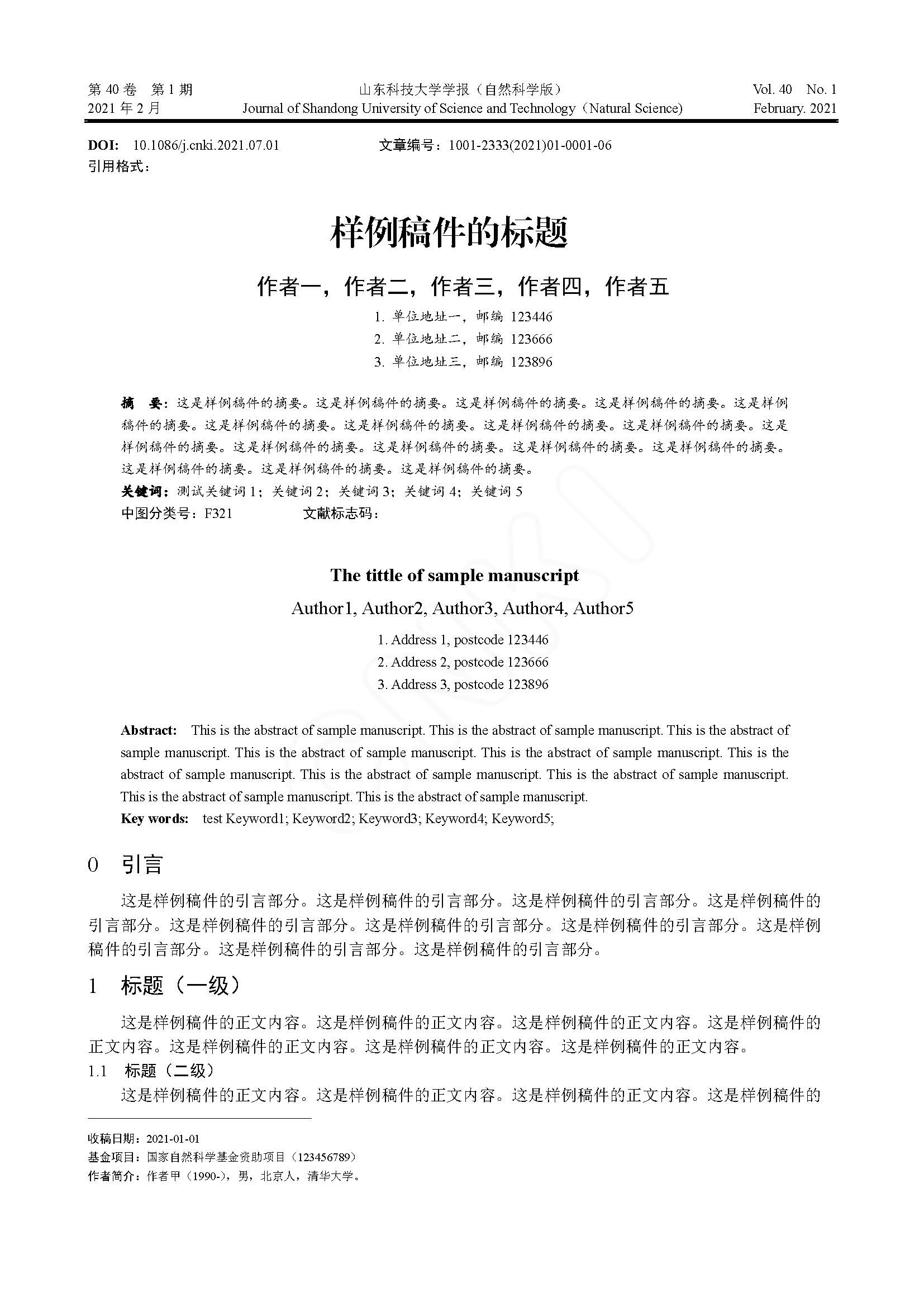 第 40 卷 第 1 期
2021 年 2 月

山东科技大学学报（自然科学版）
Journal of Shandong University of Science and Technology（Natural Science)

Vol. 40 No. 1
February. 2021

DOI: 10.1086/j.cnki.2021.07.01 文章编号：1001-2333(2021)01-0001-06
引用格式：

样例稿件的标题

作者一，作者二，作者三，作者四，作者五

1. 单位地址一，邮编 123446
2. 单位地址二，邮编 123666
3. 单位地址三，邮编 123896

摘 要：这是样例稿件的摘要。这是样例稿件的摘要。这是样例稿件的摘要。这是样例稿件的摘要。这是样例稿件的摘要。这是样例稿件的摘要。这是样例稿件的摘要。这是样例稿件的摘要。这是样例稿件的摘要。这是样例稿件的摘要。这是样例稿件的摘要。这是样例稿件的摘要。这是样例稿件的摘要。这是样例稿件的摘要。这是样例稿件的摘要。这是样例稿件的摘要。这是样例稿件的摘要。
关键词：测试关键词 1；关键词 2；关键词 3；关键词 4；关键词 5
中图分类号：F321 文献标志码：

The tittle of sample manuscript

Author1, Author2, Author3, Author4, Author5

1. Address 1, postcode 123446
2. Address 2, postcode 123666
3. Address 3, postcode 123896

Abstract: This is the abstract of sample manuscript. This is the abstract of sample manuscript. This is the abstract of sample manuscript. This is the abstract of sample manuscript. This is the abstract of sample manuscript. This is the abstract of sample manuscript. This is the abstract of sample manuscript. This is the abstract of sample manuscript. This is the abstract of sample manuscript. This is the abstract of sample manuscript.
Key words: test Keyword1; Keyword2; Keyword3; Keyword4; Keyword5;

0 引言

这是样例稿件的引言部分。这是样例稿件的引言部分。这是样例稿件的引言部分。这是样例稿件的引言部分。这是样例稿件的引言部分。这是样例稿件的引言部分。这是样例稿件的引言部分。这是样例稿件的引言部分。这是样例稿件的引言部分。这是样例稿件的引言部分。

1 标题（一级）

这是样例稿件的正文内容。这是样例稿件的正文内容。这是样例稿件的正文内容。这是样例稿件的正文内容。这是样例稿件的正文内容。这是样例稿件的正文内容。这是样例稿件的正文内容。

1.1 标题（二级）

这是样例稿件的正文内容。这是样例稿件的正文内容。这是样例稿件的正文内容。这是样例稿件的

收稿日期：2021-01-01
基金项目：国家自然科学基金资助项目（123456789）
作者简介：作者甲（1990-），男，北京人，清华大学。